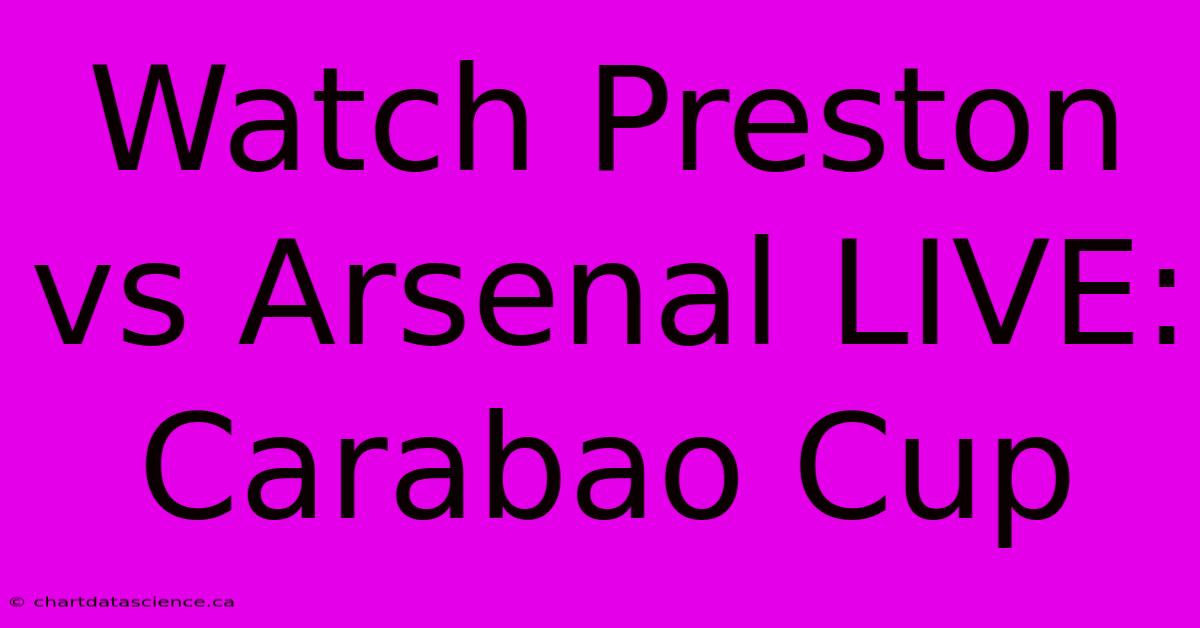 Watch Preston vs Arsenal LIVE: Carabao Cup

© chartdatascience.ca